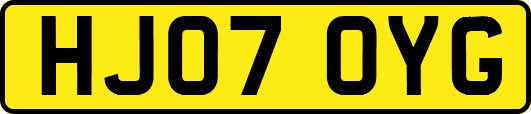 HJ07 OYG